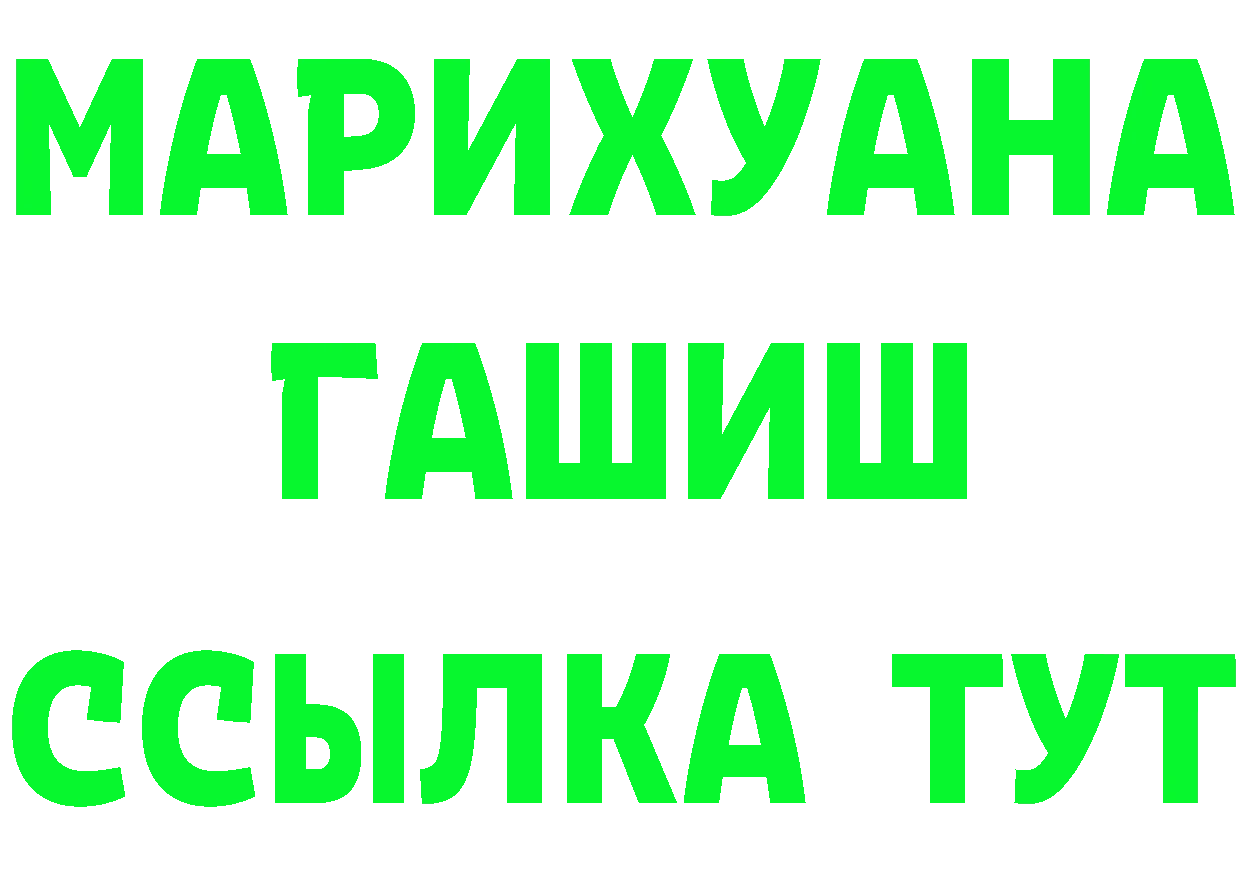 МАРИХУАНА
ГАШИШ
ССЫЛКА ТУТ